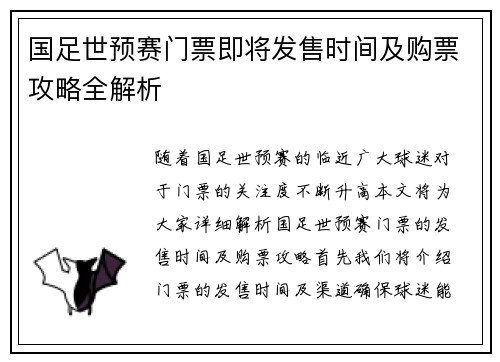 国足世预赛门票即将发售时间及购票攻略全解析

随着国足世预赛的临近广大球迷对于门票的关注度不断升高本文将为大家详细解析国足世预赛门票的发售时间及购票攻略首先我们将介绍门票的发售时间及渠道确保球迷能